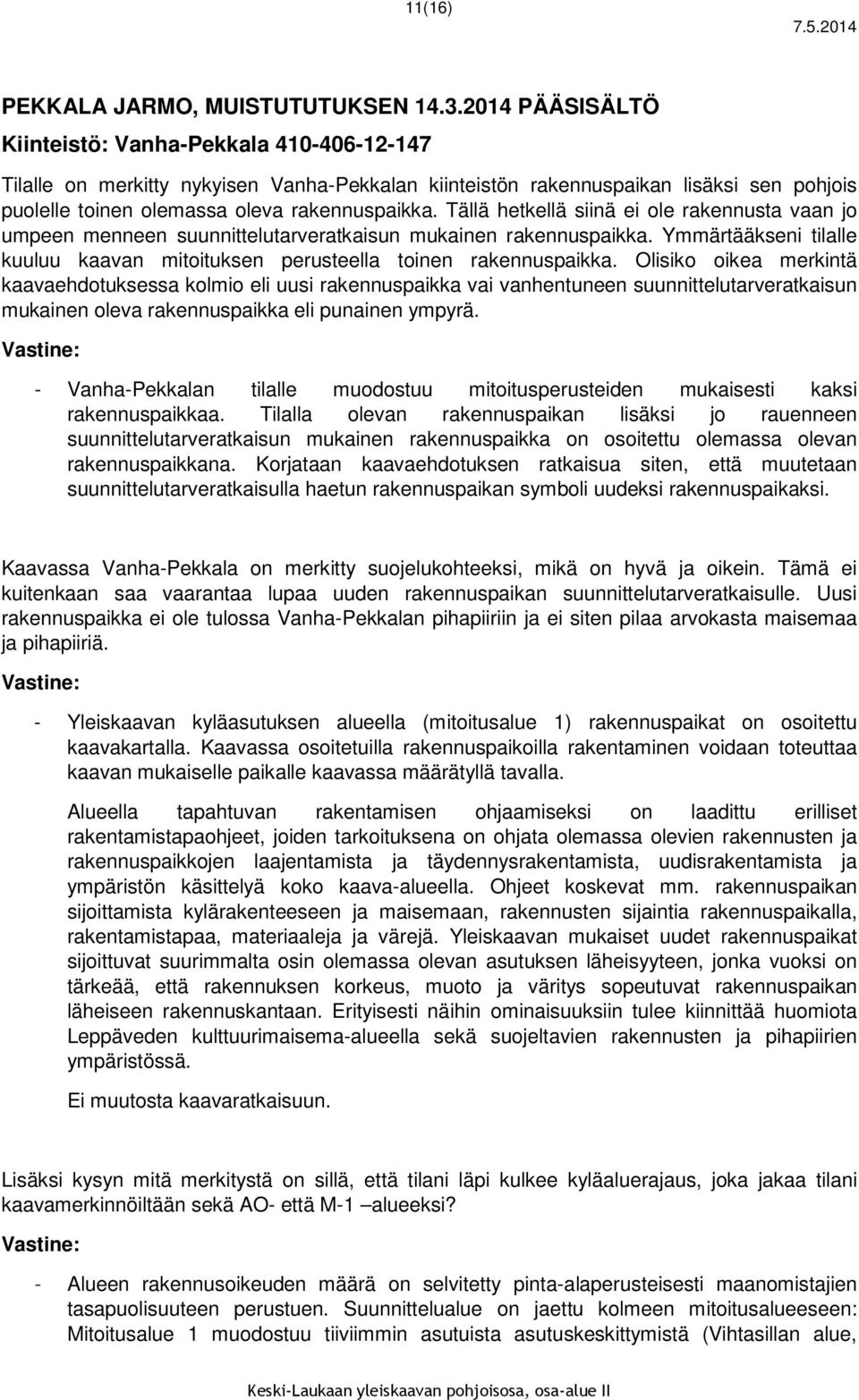 11(16)

7.5.2014

PEKKALA JARMO, MUISTUTUTUKSEN 14.3.2014 PÄÄSISÄLTÖ

Kiinteistö: Vanha-Pekkala 410-406-12-147

Tilalle on merkitty nykyisen Vanha-Pekkalan kiinteistön rakennuspaikan lisäksi sen pohjois puolelle toinen olemassa oleva rakennuspaikka. Tällä hetkellä siinä ei ole rakennusta vaan jo umpeen menneen suunnittelutarveratkaisun mukainen rakennuspaikka. Ymmärtääkseni tilalle kuuluu kaavan mitoituksen perusteella toinen rakennuspaikka. Olisiko oikea merkintä kaavaehdotuksessa kolmio eli uusi rakennuspaikka vai vanhentuneen suunnittelutarveratkaisun mukainen oleva rakennuspaikka eli punainen ympyrä.

Vastine:

- Vanha-Pekkalan tilalle muodostuu mitoitusperusteiden mukaisesti kaksi rakennuspaikkaa. Tilalla olevan rakennuspaikan lisäksi jo rauenneen suunnittelutarveratkaisun mukainen rakennuspaikka on osoitettu olemassa olevan rakennuspaikkana. Korjataan kaavaehdotuksen ratkaisua siten, että muutetaan suunnittelutarveratkaisulla haetun rakennuspaikan symboli uudeksi rakennuspaikaksi.

Kaavassa Vanha-Pekkala on merkitty suojelukohteeksi, mikä on hyvä ja oikein. Tämä ei kuitenkaan saa vaarantaa lupaa uuden rakennuspaikan suunnittelutarveratkaisulle. Uusi rakennuspaikka ei ole tulossa Vanha-Pekkalan pihapiiriin ja ei siten pilaa arvokasta maisemaa ja pihapiiriä.

Vastine:

- Yleiskaavan kyläasutuksen alueella (mitoitusalue 1) rakennuspaikat on osoitettu kaavakartalla. Kaavassa osoitetuilla rakennuspaikoilla rakentaminen voidaan toteuttaa kaavan mukaiselle paikalle kaavassa määrätyllä tavalla.

Alueella tapahtuvan rakentamisen ohjaamiseksi on laadittu erilliset rakentamistapaohjeet, joiden tarkoituksena on ohjata olemassa olevien rakennusten ja rakennuspaikkojen laajentamista ja täydennysrakentamista, uudisrakentamista ja ympäristön käsittelyä koko kaava-alueella. Ohjeet koskevat mm. rakennuspaikan sijoittamista kylärakenteeseen ja maisemaan, rakennusten sijaintia rakennuspaikalla, rakentamistapaa, materiaaleja ja värejä. Yleiskaavan mukaiset uudet rakennuspaikat sijoittuvat suurimmalta osin olemassa olevan asutuksen läheisyyteen, jonka vuoksi on tärkeää, että rakennuksen korkeus, muoto ja väritys sopeutuvat rakennuspaikan läheiseen rakennuskantaan. Erityisesti näihin ominaisuuksiin tulee kiinnittää huomiota Leppäveden kulttuurimaisema-alueella sekä suojeltavien rakennusten ja pihapiirien ympäristössä.

Ei muutosta kaavaratkaisuun.

Lisäksi kysyn mitä merkitystä on sillä, että tilani läpi kulkee kyläaluerajaus, joka jakaa tilani kaavamerkinnöiltään sekä AO- että M-1 –alueeksi?

Vastine:

- Alueen rakennusoikeuden määrä on selvitetty pinta-alaperusteisesti maanomistajien tasapuolisuuteen perustuen. Suunnittelualue on jaettu kolmeen mitoitusalueeseen: Mitoitusalue 1 muodostuu tiiviimmin asutuista asutuskeskittymistä (Vihtasillan alue,

Keski-Laukaan yleiskaavan pohjoisosa, osa-alue II